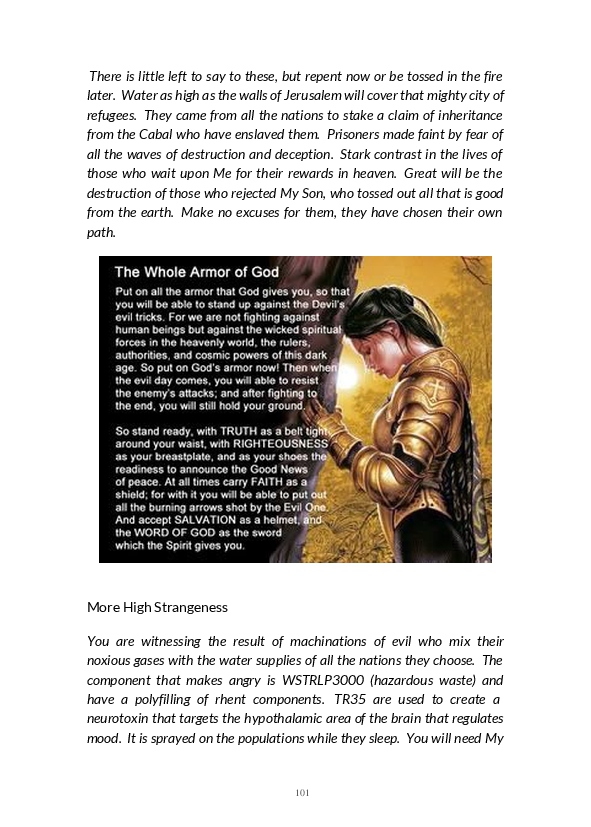 There is little left to say to these, but repent now or be tossed in the fire later. Water as high as the walls of Jerusalem will cover that mighty city of refugees. They came from all the nations to stake a claim of inheritance from the Cabal who have enslaved them. Prisoners made faint by fear of all the waves of destruction and deception. Stark contrast in the lives of those who wait upon Me for their rewards in heaven. Great will be the destruction of those who rejected My Son, who tossed out all that is good from the earth. Make no excuses for them, they have chosen their own path.

The Whole Armor of God

Put on all the armor that God gives you, so that you will be able to stand up against the Devil's evil tricks. For we are not fighting against human beings but against the wicked spiritual forces in the heavenly world, the rulers, authorities, and cosmic powers of this dark age. So put on God's armor now! Then when the evil day comes, you will able to resist the enemy's attacks; and after fighting to the end, you will still hold your ground.

So stand ready, with TRUTH as a belt tight around your waist, with RIGHTEOUSNESS as your breastplate, and as your shoes the readiness to announce the Good News of peace. At all times carry FAITH as a shield; for with it you will be able to put out all the burning arrows shot by the Evil One. And accept SALVATION as a helmet, and the WORD OF GOD as the sword which the Spirit gives you.

More High Strangeness

You are witnessing the result of machinations of evil who mix their noxious gases with the water supplies of all the nations they choose. The component that makes angry is WSTRLP3000 (hazardous waste) and have a polyfilling of rhent components. TR35 are used to create a neurotoxin that targets the hypothalamic area of the brain that regulates mood. It is sprayed on the populations while they sleep. You will need My

101